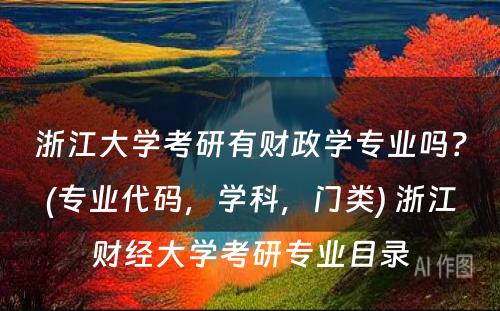 浙江大学考研有财政学专业吗？(专业代码，学科，门类) 浙江财经大学考研专业目录

AI 作图